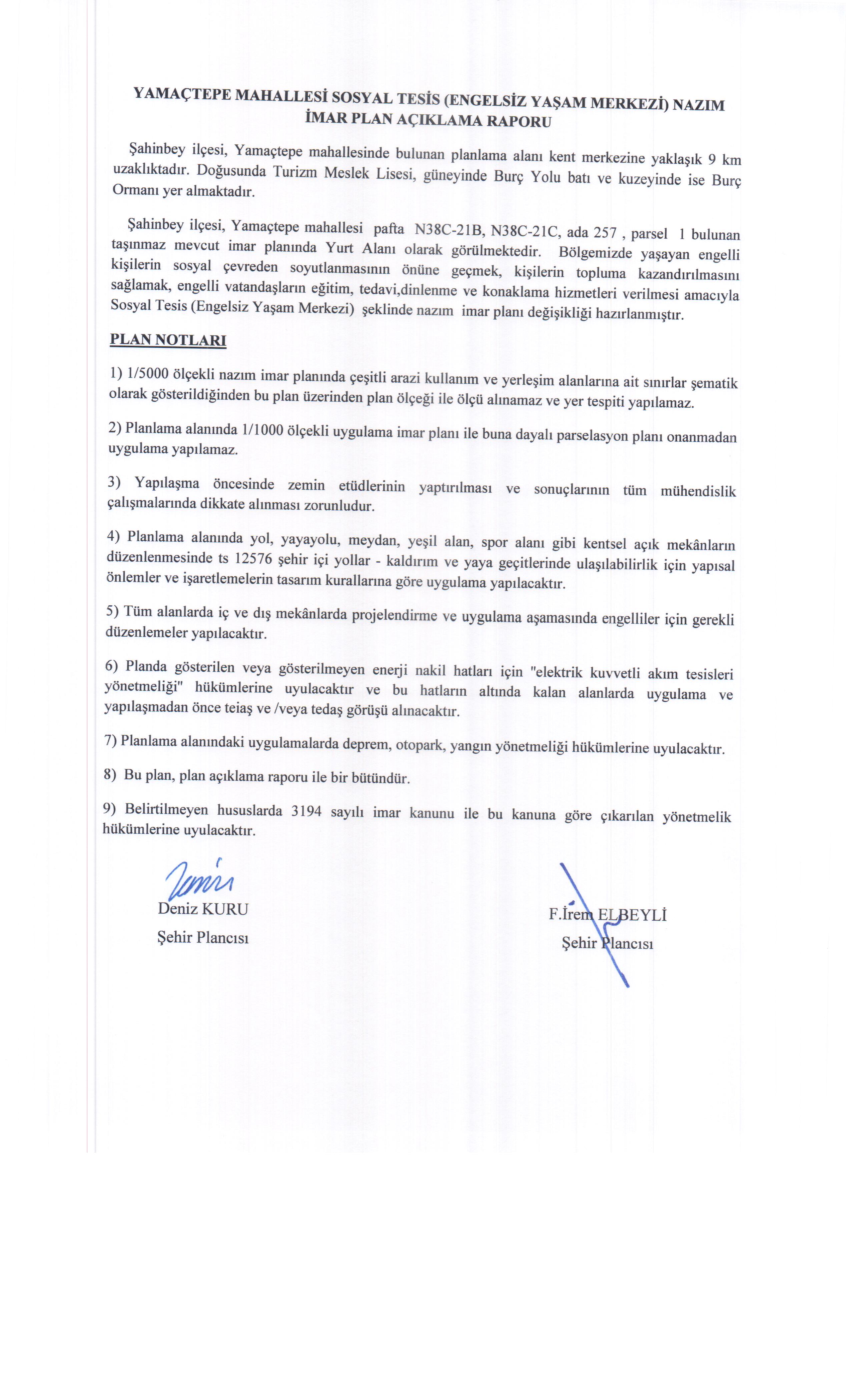 YAMAÇTEPE MAHALLESİ SOSYAL TESİS (ENGELSİZ YAŞAM MERKEZİ) NAZIM İMAR PLAN AÇIKLAMA RAPORU

Şahinbey ilçesi, Yamaçtepe mahallesinde bulunan planlama alanı kent merkezine yaklaşık 9 km uzaklıktadır. Doğusunda Turizm Meslek Lisesi, güneyinde Burç Yolu batı ve kuzeyinde ise Burç Ormanı yer almaktadır.

Şahinbey ilçesi, Yamaçtepe mahallesi pafta N38C-21B, N38C-21C, ada 257 , parsel 1 bulunan taşınmaz mevcut imar planında Yurt Alanı olarak görülmektedir. Bölgemizde yaşayan engelli kişilerin sosyal çevreden soyutlanmasının önüne geçmek, kişilerin topluma kazandırılmasını sağlamak, engelli vatandaşların eğitim, tedavi,dinlenme ve konaklama hizmetleri verilmesi amacıyla Sosyal Tesis (Engelsiz Yaşam Merkezi) şeklinde nazım imar planı değişikliği hazırlanmıştır.

PLAN NOTLARI

1) 1/5000 ölçekli nazım imar planında çeşitli arazi kullanım ve yerleşim alanlarına ait sınırlar şematik olarak gösterildiğinden bu plan üzerinden plan ölçeği ile ölçü alınamaz ve yer tespiti yapılamaz.

2) Planlama alanında 1/1000 ölçekli uygulama imar planı ile buna dayalı parselasyon planı onanmadan uygulama yapılamaz.

3) Yapılaşma öncesinde zemin etüdlerinin yaptırılması ve sonuçlarının tüm mühendislik çalışmalarında dikkate alınması zorunludur.

4) Planlama alanında yol, yayayolu, meydan, yeşil alan, spor alanı gibi kentsel açık mekânların düzenlenmesinde ts 12576 şehir içi yollar - kaldırım ve yaya geçitlerinde ulaşılabilirlik için yapısal önlemler ve işaretlemelerin tasarım kurallarına göre uygulama yapılacaktır.

5) Tüm alanlarda iç ve dış mekânlarda projelendirme ve uygulama aşamasında engelliler için gerekli düzenlemeler yapılacaktır.

6) Planda gösterilen veya gösterilmeyen enerji nakil hatları için "elektrik kuvvetli akım tesisleri yönetmeliği" hükümlerine uyulacaktır ve bu hatların altında kalan alanlarda uygulama ve yapılaşmadan önce teiaş ve /veya tedaş görüşü alınacaktır.

7) Planlama alanındaki uygulamalarda deprem, otopark, yangın yönetmeliği hükümlerine uyulacaktır.

8) Bu plan, plan açıklama raporu ile bir bütündür.

9) Belirtilmeyen hususlarda 3194 sayılı imar kanunu ile bu kanuna göre çıkarılan yönetmelik hükümlerine uyulacaktır.

Deniz KURU
Şehir Plancısı

F.İrem ELBEYLİ
Şehir Plancısı